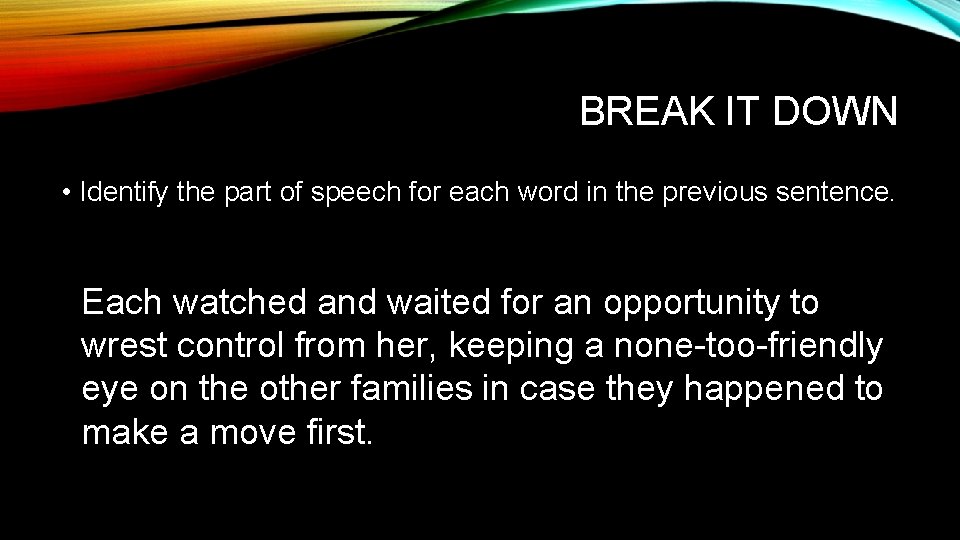 BREAK IT DOWN

• Identify the part of speech for each word in the previous sentence.

Each watched and waited for an opportunity to wrest control from her, keeping a none-too-friendly eye on the other families in case they happened to make a move first.